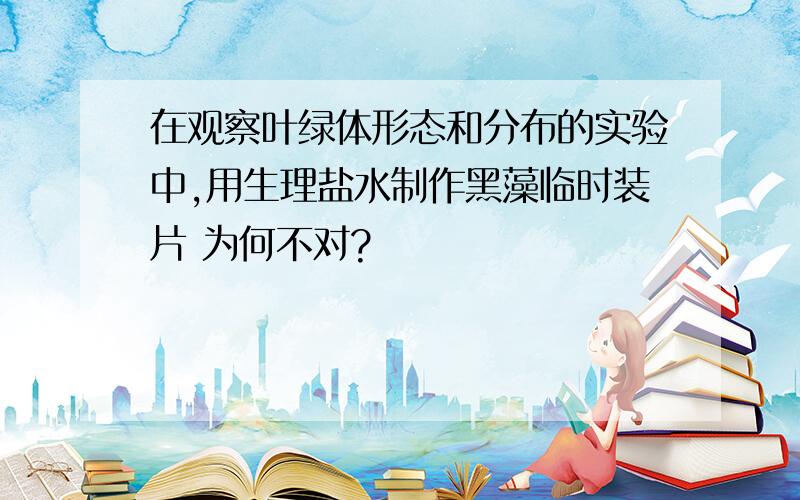 在观察叶绿体形态和分布的实验中,用生理盐水制作黑藻临时装片 为何不对?